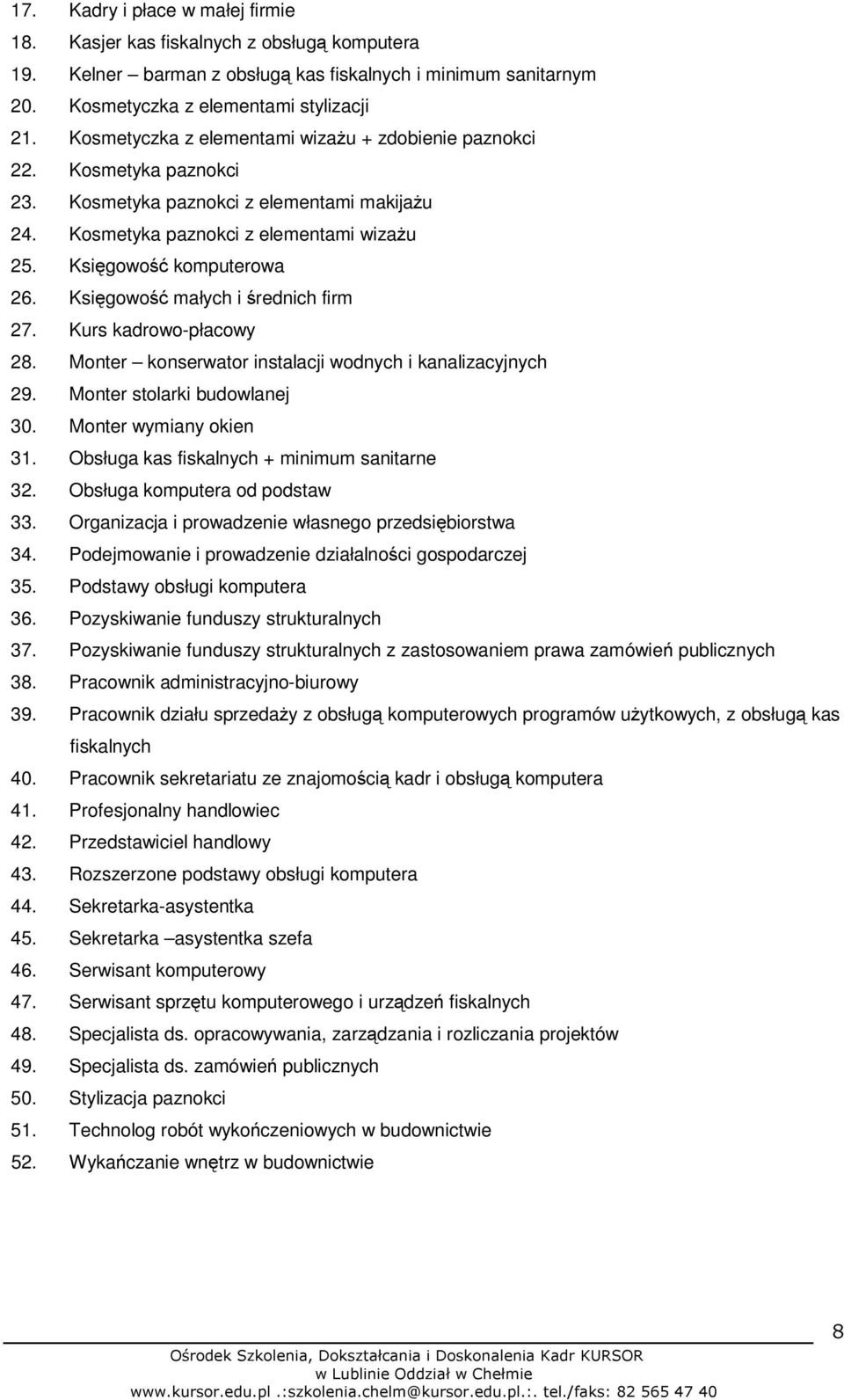 17. Kadry i płace w małej firmie
18. Kasjer kas fiskalnych z obsługą komputera
19. Kelner – barman z obsługą kas fiskalnych i minimum sanitarnym
20. Kosmetyczka z elementami stylizacji
21. Kosmetyczka z elementami wizażu + zdobienie paznokci
22. Kosmetyka paznokci
23. Kosmetyka paznokci z elementami makijażu
24. Kosmetyka paznokci z elementami wizażu
25. Księgowość komputerowa
26. Księgowość małych i średnich firm
27. Kurs kadrowo-płacowy
28. Monter – konserwator instalacji wodnych i kanalizacyjnych
29. Monter stolarki budowlanej
30. Monter wymiany okien
31. Obsługa kas fiskalnych + minimum sanitarne
32. Obsługa komputera od podstaw
33. Organizacja i prowadzenie własnego przedsiębiorstwa
34. Podejmowanie i prowadzenie działalności gospodarczej
35. Podstawy obsługi komputera
36. Pozyskiwanie funduszy strukturalnych
37. Pozyskiwanie funduszy strukturalnych z zastosowaniem prawa zamówień publicznych
38. Pracownik administracyjno-biurowy
39. Pracownik działu sprzedaży z obsługą komputerowych programów użytkowych, z obsługą kas fiskalnych
40. Pracownik sekretariatu ze znajomością kadr i obsługą komputera
41. Profesjonalny handlowiec
42. Przedstawiciel handlowy
43. Rozszerzone podstawy obsługi komputera
44. Sekretarka-asystentka
45. Sekretarka –asystentka szefa
46. Serwisant komputerowy
47. Serwisant sprzętu komputerowego i urządzeń fiskalnych
48. Specjalista ds. opracowywania, zarządzania i rozliczania projektów
49. Specjalista ds. zamówień publicznych
50. Stylizacja paznokci
51. Technolog robót wykończeniowych w budownictwie
52. Wykańczanie wnętrz w budownictwie

8

Ośrodek Szkolenia, Dokształcania i Doskonalenia Kadr KURSOR w Lublinie Oddział w Chełmie
www.kursor.edu.pl .:szkolenia.chelm@kursor.edu.pl.:. tel./faks: 82 565 47 40